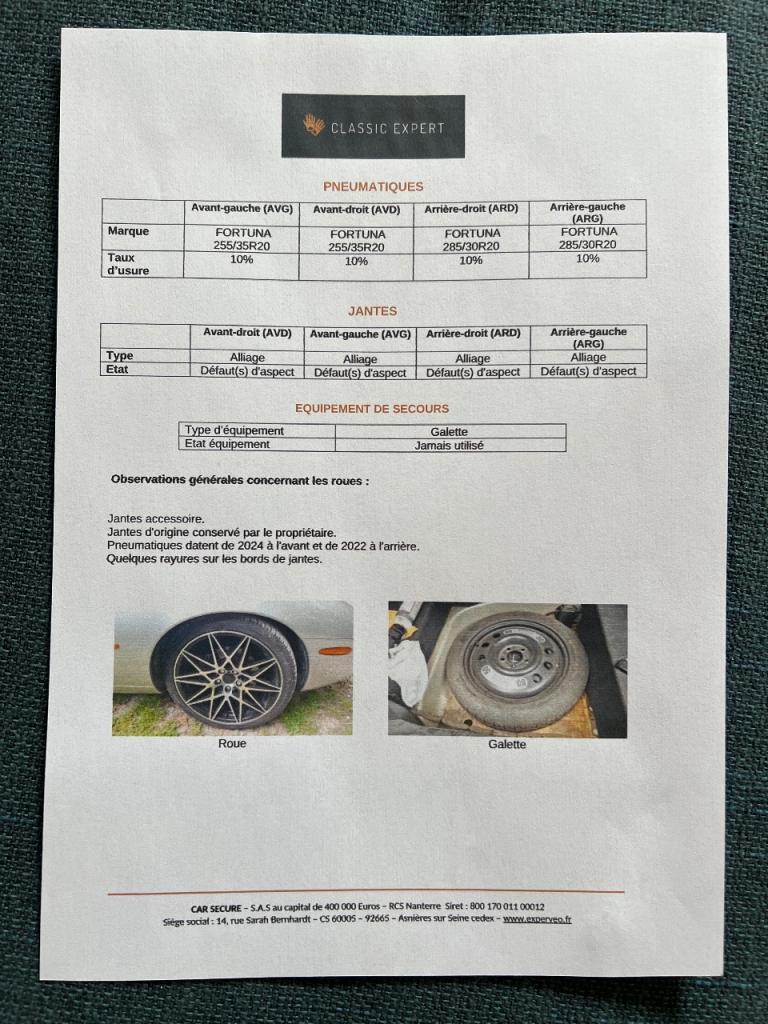 CLASSIC EXPERT

PNEUMATIQUES

| | Avant-gauche (AVG) | Avant-droit (AVD) | Arrière-droit (ARD) | Arrière-gauche (ARG) |
|---|---|---|---|---|
| Marque | FORTUNA 255/35R20 | FORTUNA 255/35R20 | FORTUNA 285/30R20 | FORTUNA 285/30R20 |
| Taux d'usure | 10% | 10% | 10% | 10% |

JANTES

| | Avant-droit (AVD) | Avant-gauche (AVG) | Arrière-droit (ARD) | Arrière-gauche (ARG) |
|---|---|---|---|---|
| Type | Alliage | Alliage | Alliage | Alliage |
| Etat | Défaut(s) d'aspect | Défaut(s) d'aspect | Défaut(s) d'aspect | Défaut(s) d'aspect |

EQUIPEMENT DE SECOURS

| Type d'équipement | Galette |
|---|---|
| Etat équipement | Jamais utilisé |

Observations générales concernant les roues :

Jantes accessoire.
Jantes d'origine conservé par le propriétaire.
Pneumatiques datent de 2024 à l'avant et de 2022 à l'arrière.
Quelques rayures sur les bords de jantes.

Roue

Galette

CAR SECURE – S.A.S au capital de 400 000 Euros – RCS Nanterre Siret : 800 170 011 00012
Siège social : 14, rue Sarah Bernhardt – CS 60005 – 92665 – Asnières sur Seine cedex – www.experveo.fr